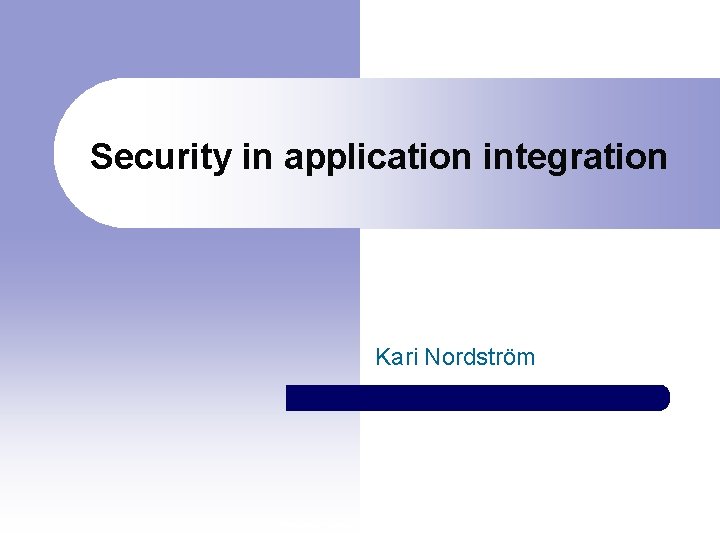 Security in application integration

Kari Nordström